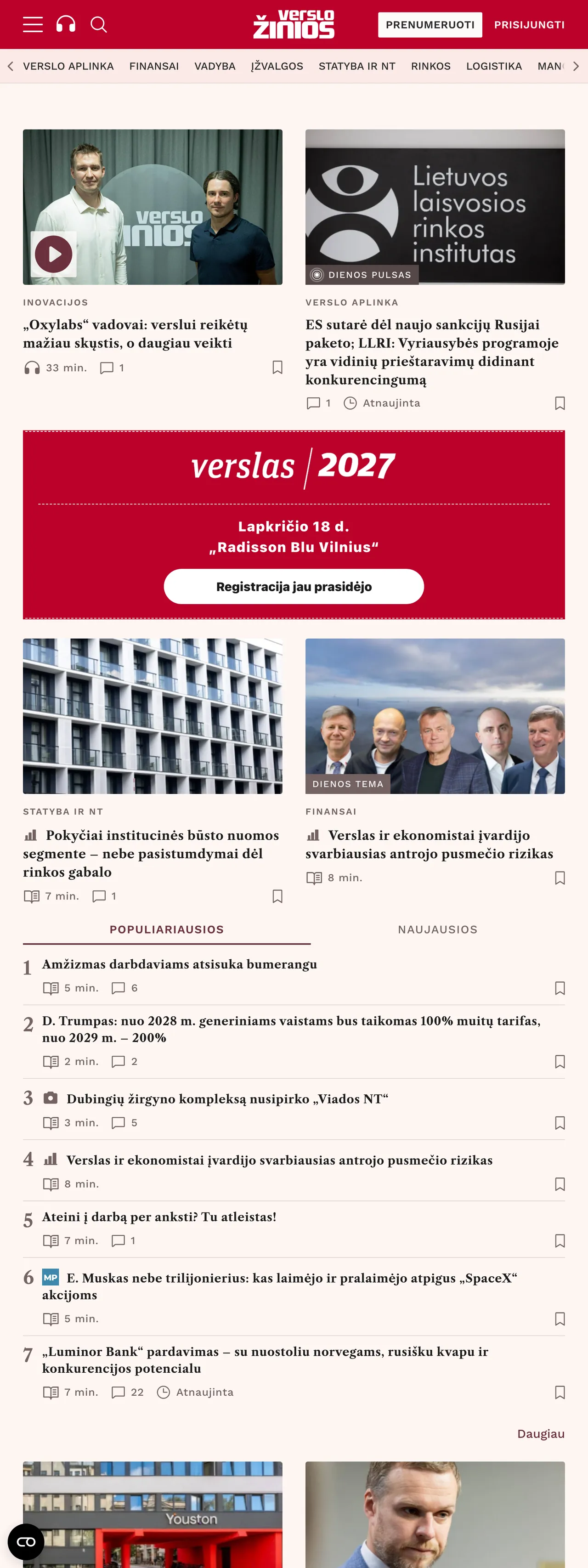 verslo žinios

PRENUMERUOTI PRISIJUNGTI

VERSLO APLINKA FINANSAI VADYBA ĮŽVALGOS STATYBA IR NT RINKOS LOGISTIKA MAN

verslo žinios

INOVACIJOS

„Oxylabs“ vadovai: verslui reikėtų mažiau skųstis, o daugiau veikti

33 min. 1

Lietuvos laisvosios rinkos institutas

DIENOS PULSAS

VERSLO APLINKA

ES sutarė dėl naujo sankcijų Rusijai paketo; LLRI: Vyriausybės programoje yra vidinių prieštaravimų didinant konkurencingumą

1 Atnaujinta

verslas 2027

Lapkričio 18 d. „Radisson Blu Vilnius“

Registracija jau prasidėjo

STATYBA IR NT

Pokyčiai institucinės būsto nuomos segmente – nebe pasistumdymai dėl rinkos gabalo

7 min. 1

DIENOS TEMA

FINANSAI

Verslas ir ekonomistai įvardijo svarbiausias antrojo pusmečio rizikas

8 min.

POPULIARIAUSIOS NAUJAUSIOS

1 Amžizmas darbdaviams atsisuka bumerangu
5 min. 6

2 D. Trumpas: nuo 2028 m. generiniams vaistams bus taikomas 100% muitų tarifas, nuo 2029 m. – 200%
2 min. 2

3 Dubingių žirgyno kompleksą nusipirko „Viados NT“
3 min. 5

4 Verslas ir ekonomistai įvardijo svarbiausias antrojo pusmečio rizikas
8 min.

5 Ateini į darbą per anksti? Tu atleistas!
7 min. 1

6 MP E. Muskas nebe trilijonierius: kas laimėjo ir pralaimėjo atpigus „SpaceX“ akcijoms
5 min.

7 „Luminor Bank“ pardavimas – su nuostoliu norvegams, rusišku kvapu ir konkurencijos potencialu
7 min. 22 Atnaujinta

Daugiau

Youston